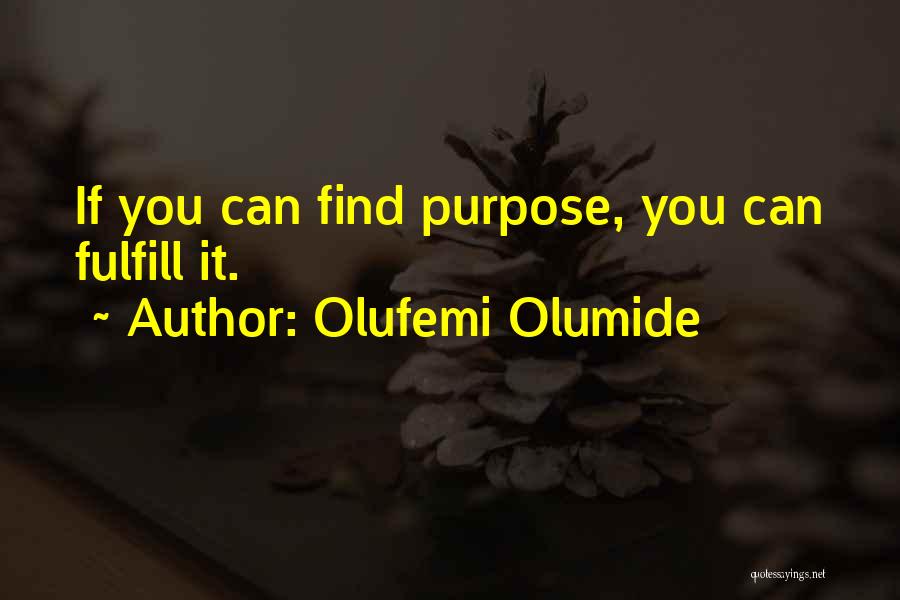 If you can find purpose, you can fulfill it.

~ Author: Olufemi Olumide

quotessayings.net